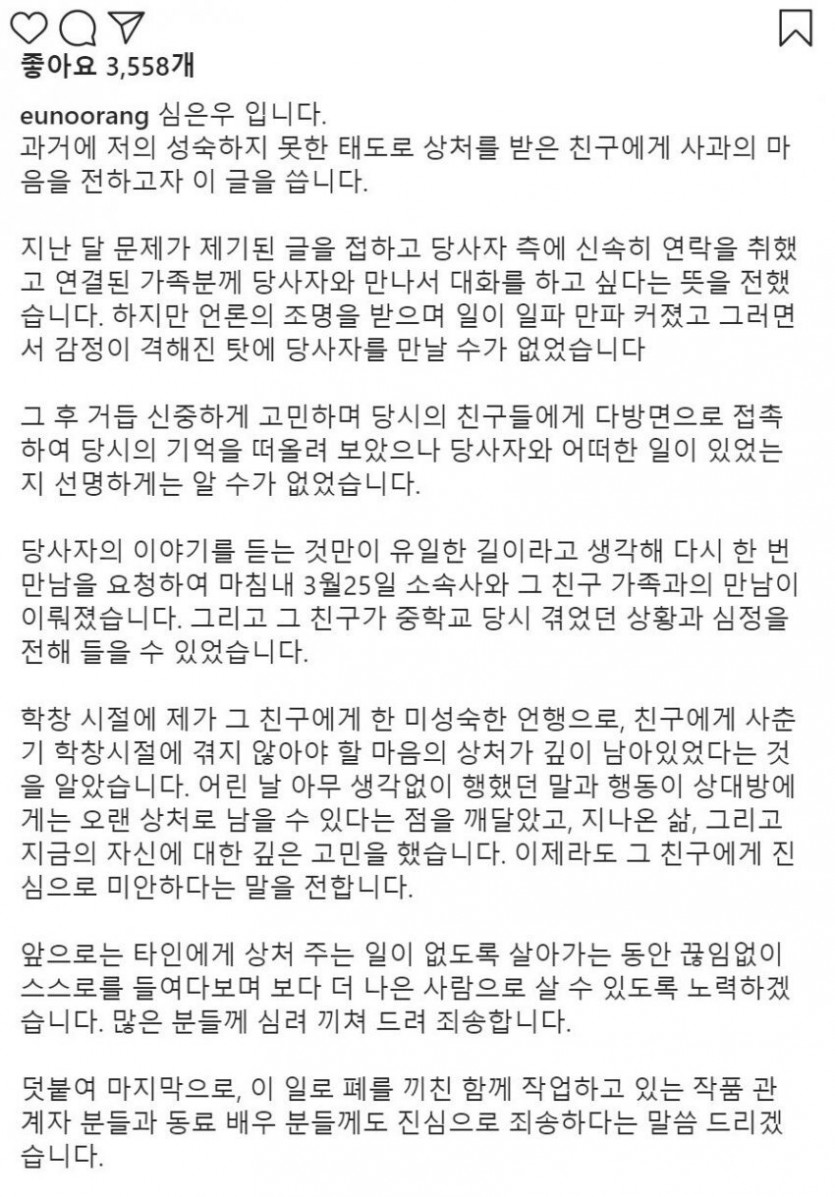 좋아요 3,558개

eunoorang 심은우 입니다.
과거에 저의 성숙하지 못한 태도로 상처를 받은 친구에게 사과의 마음을 전하고자 이 글을 씁니다.

지난 달 문제가 제기된 글을 접하고 당사자 측에 신속히 연락을 취했고 연결된 가족분께 당사자와 만나서 대화를 하고 싶다는 뜻을 전했습니다. 하지만 언론의 조명을 받으며 일이 일파 만파 커졌고 그러면서 감정이 격해진 탓에 당사자를 만날 수가 없었습니다

그 후 거듭 신중하게 고민하며 당시의 친구들에게 다방면으로 접촉하여 당시의 기억을 떠올려 보았으나 당사자와 어떠한 일이 있었는지 선명하게는 알 수가 없었습니다.

당사자의 이야기를 듣는 것만이 유일한 길이라고 생각해 다시 한 번 만남을 요청하여 마침내 3월25일 소속사와 그 친구 가족과의 만남이 이뤄졌습니다. 그리고 그 친구가 중학교 당시 겪었던 상황과 심정을 전해 들을 수 있었습니다.

학창 시절에 제가 그 친구에게 한 미성숙한 언행으로, 친구에게 사춘기 학창시절에 겪지 않아야 할 마음의 상처가 깊이 남아있었다는 것을 알았습니다. 어린 날 아무 생각없이 행했던 말과 행동이 상대방에게는 오랜 상처로 남을 수 있다는 점을 깨달았고, 지나온 삶, 그리고 지금의 자신에 대한 깊은 고민을 했습니다. 이제라도 그 친구에게 진심으로 미안하다는 말을 전합니다.

앞으로는 타인에게 상처 주는 일이 없도록 살아가는 동안 끊임없이 스스로를 들여다보며 보다 더 나은 사람으로 살 수 있도록 노력하겠습니다. 많은 분들께 심려 끼쳐 드려 죄송합니다.

덧붙여 마지막으로, 이 일로 폐를 끼친 함께 작업하고 있는 작품 관계자 분들과 동료 배우 분들께도 진심으로 죄송하다는 말씀 드리겠습니다.